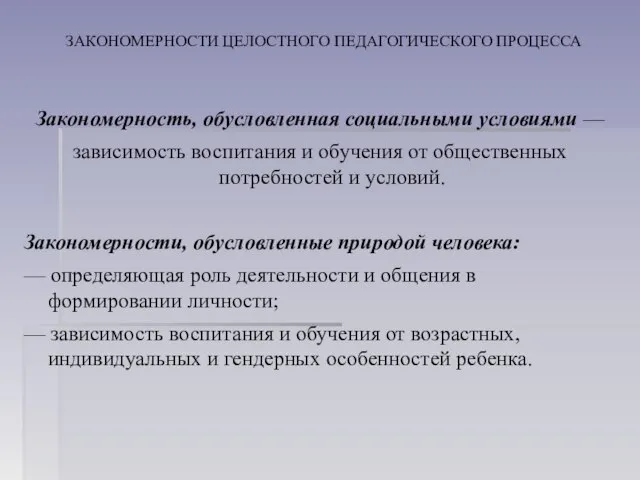 ЗАКОНОМЕРНОСТИ ЦЕЛОСТНОГО ПЕДАГОГИЧЕСКОГО ПРОЦЕССА

Закономерность, обусловленная социальными условиями — зависимость воспитания и обучения от общественных потребностей и условий.

Закономерности, обусловленные природой человека:

— определяющая роль деятельности и общения в формировании личности;

— зависимость воспитания и обучения от возрастных, индивидуальных и гендерных особенностей ребенка.